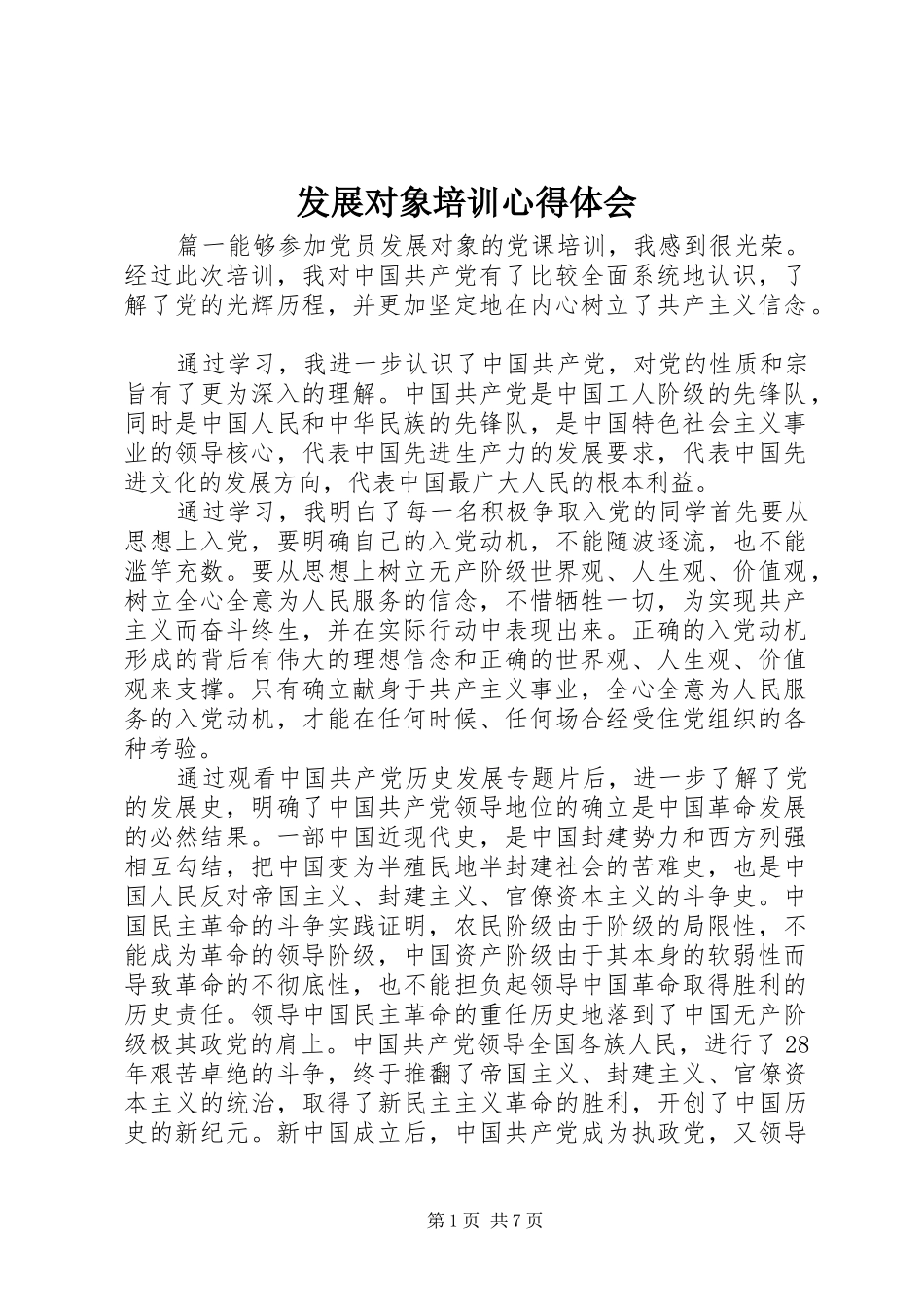 发展对象培训心得体会

篇一能够参加党员发展对象的党课培训，我感到很光荣。经过此次培训，我对中国共产党有了比较全面系统地认识，了解了党的光辉历程，并更加坚定地在内心树立了共产主义信念。

通过学习，我进一步认识了中国共产党，对党的性质和宗旨有了更为深入的理解。中国共产党是中国工人阶级的先锋队，同时是中国人民和中华民族的先锋队，是中国特色社会主义事业的领导核心，代表中国先进生产力的发展要求，代表中国先进文化的发展方向，代表中国最广大人民的根本利益。

通过学习，我明白了每一名积极争取入党的同学首先要从思想上入党，要明确自己的入党动机，不能随波逐流，也不能滥竽充数。要从思想上树立无产阶级世界观、人生观、价值观，树立全心全意为人民服务的信念，不惜牺牲一切，为实现共产主义而奋斗终生，并在实际行动中表现出来。正确的入党动机形成的背后有伟大的理想信念和正确的世界观、人生观、价值观来支撑。只有确立献身于共产主义事业，全心全意为人民服务的入党动机，才能在任何时候、任何场合经受住党组织的各种考验。

通过观看中国共产党历史发展专题片后，进一步了解了党的发展史，明确了中国共产党领导地位的确立是中国革命发展的必然结果。一部中国近现代史，是中国封建势力和西方列强相互勾结，把中国变为半殖民地半封建社会的苦难史，也是中国人民反对帝国主义、封建主义、官僚资本主义的斗争史。中国民主革命的斗争实践证明，农民阶级由于阶级的局限性，不能成为革命的领导阶级，中国资产阶级由于其本身的软弱性而导致革命的不彻底性，也不能担负起领导中国革命取得胜利的历史责任。领导中国民主革命的重任历史地落到了中国无产阶级极其政党的肩上。中国共产党领导全国各族人民，进行了28年艰苦卓绝的斗争，终于推翻了帝国主义、封建主义、官僚资本主义的统治，取得了新民主主义革命的胜利，开创了中国历史的新纪元。新中国成立后，中国共产党成为执政党，又领导

第1页 共7页